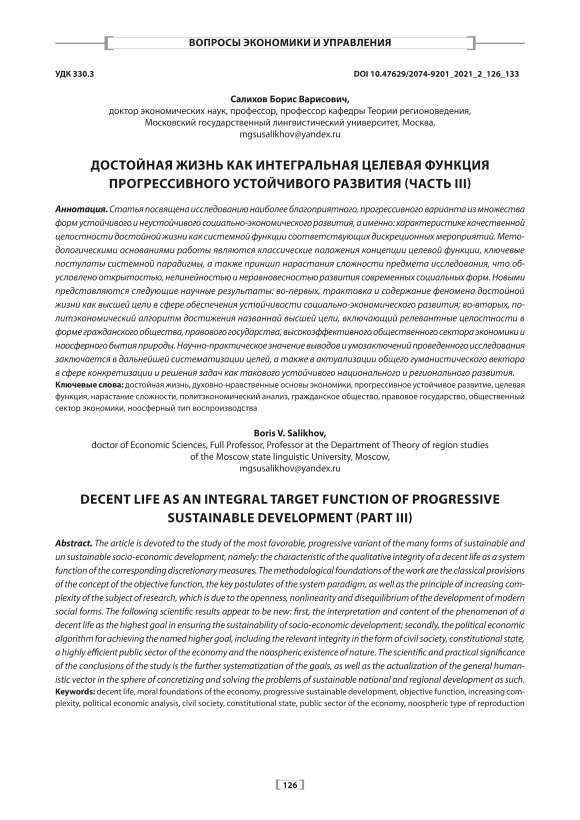 ВОПРОСЫ ЭКОНОМИКИ И УПРАВЛЕНИЯ

УДК 330.3

DOI 10.47629/2074-9201_2021_2_126_133

Салихов Борис Варисович,
доктор экономических наук, профессор, профессор кафедры Теории регионоведения, Московский государственный лингвистический университет, Москва, mgsusalikhov@yandex.ru

ДОСТОЙНАЯ ЖИЗНЬ КАК ИНТЕГРАЛЬНАЯ ЦЕЛЕВАЯ ФУНКЦИЯ ПРОГРЕССИВНОГО УСТОЙЧИВОГО РАЗВИТИЯ (ЧАСТЬ III)

Аннотация. Статья посвящена исследованию наиболее благоприятного, прогрессивного варианта из множества форм устойчивого и неустойчивого социально-экономического развития, а именно: характеристике качественной целостности достойной жизни как системной функции соответствующих дискреционных мероприятий. Методологическими основаниями работы являются классические положения концепции целевой функции, ключевые постулаты системной парадигмы, а также принцип нарастания сложности предмета исследования, что обусловлено открытостью, нелинейностью и неравновесностью развития современных социальных форм. Новыми представляются следующие научные результаты: во-первых, трактовка и содержание феномена достойной жизни как высшей цели в сфере обеспечения устойчивости социально-экономического развития; во-вторых, политэкономический алгоритм достижения названной высшей цели, включающий релевантные целостности в форме гражданского общества, правового государства, высокоэффективного общественного сектора экономики и ноосферного бытия природы. Научно-практическое значение выводов и умозаключений проведенного исследования заключается в дальнейшей систематизации целей, а также в актуализации общего гуманистического вектора в сфере конкретизации и решения задач как такового устойчивого национального и регионального развития.
Ключевые слова: достойная жизнь, духовно-нравственные основы экономики, прогрессивное устойчивое развитие, целевая функция, нарастание сложности, политэкономический анализ, гражданское общество, правовое государство, общественный сектор экономики, ноосферный тип воспроизводства

Boris V. Salikhov,
doctor of Economic Sciences, Full Professor, Professor at the Department of Theory of region studies of the Moscow state linguistic University, Moscow, mgsusalikhov@yandex.ru

DECENT LIFE AS AN INTEGRAL TARGET FUNCTION OF PROGRESSIVE SUSTAINABLE DEVELOPMENT (PART III)

Abstract. The article is devoted to the study of the most favorable, progressive variant of the many forms of sustainable and un sustainable socio-economic development, namely: the characteristic of the qualitative integrity of a decent life as a system function of the corresponding discretionary measures. The methodological foundations of the work are the classical provisions of the concept of the objective function, the key postulates of the system paradigm, as well as the principle of increasing complexity of the subject of research, which is due to the openness, nonlinearity and disequilibrium of the development of modern social forms. The following scientific results appear to be new: first, the interpretation and content of the phenomenon of a decent life as the highest goal in ensuring the sustainability of socio-economic development; secondly, the political economic algorithm for achieving the named higher goal, including the relevant integrity in the form of civil society, constitutional state, a highly efficient public sector of the economy and the noospheric existence of nature. The scientific and practical significance of the conclusions of the study is the further systematization of the goals, as well as the actualization of the general humanistic vector in the sphere of concretizing and solving the problems of sustainable national and regional development as such.
Keywords: decent life, moral foundations of the economy, progressive sustainable development, objective function, increasing complexity, political economic analysis, civil society, constitutional state, public sector of the economy, noospheric type of reproduction

126